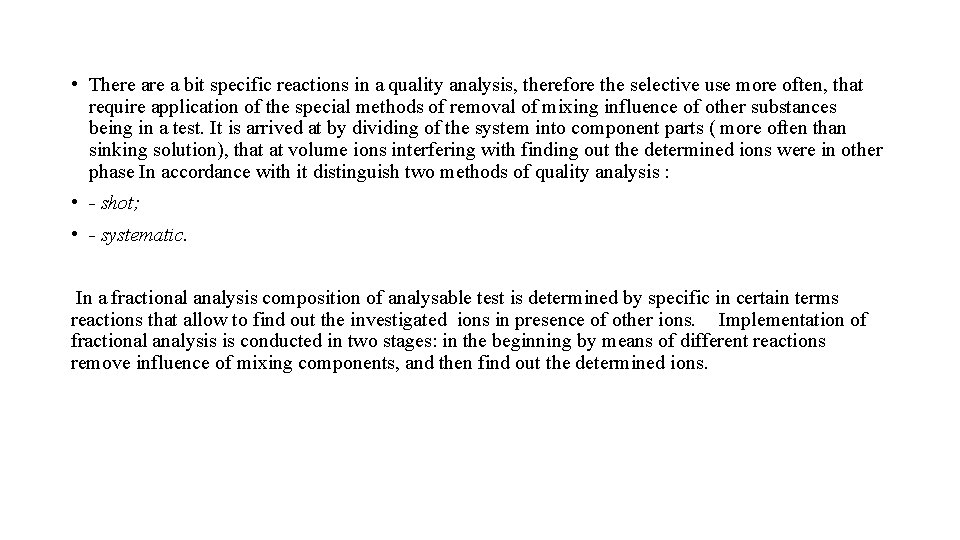 • There are a bit specific reactions in a quality analysis, therefore the selective use more often, that require application of the special methods of removal of mixing influence of other substances being in a test. It is arrived at by dividing of the system into component parts ( more often than sinking solution), that at volume ions interfering with finding out the determined ions were in other phase In accordance with it distinguish two methods of quality analysis :

• - shot;

• - systematic.

In a fractional analysis composition of analysable test is determined by specific in certain terms reactions that allow to find out the investigated ions in presence of other ions. Implementation of fractional analysis is conducted in two stages: in the beginning by means of different reactions remove influence of mixing components, and then find out the determined ions.